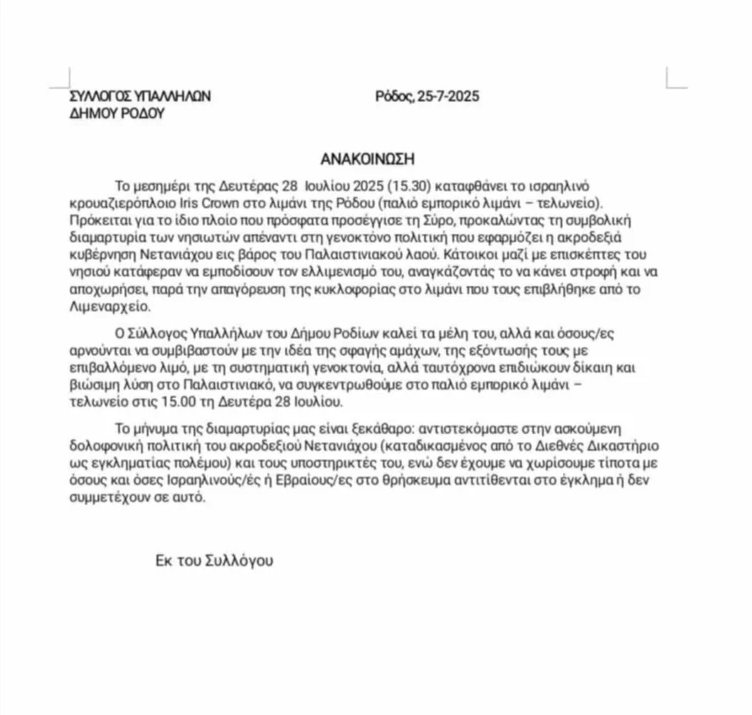 ΣΥΛΛΟΓΟΣ ΥΠΑΛΛΗΛΩΝ
ΔΗΜΟΥ ΡΟΔΟΥ

Ρόδος, 25-7-2025

ΑΝΑΚΟΙΝΩΣΗ

Το μεσημέρι της Δευτέρας 28 Ιουλίου 2025 (15.30) καταφθάνει το ισραηλινό κρουαζιερόπλοιο Iris Crown στο λιμάνι της Ρόδου (παλιό εμπορικό λιμάνι – τελωνείο). Πρόκειται για το ίδιο πλοίο που πρόσφατα προσέγγισε τη Σύρο, προκαλώντας τη συμβολική διαμαρτυρία των νησιωτών απέναντι στη γενοκτόνο πολιτική που εφαρμόζει η ακροδεξιά κυβέρνηση Νετανιάχου εις βάρος του Παλαιστινιακού λαού. Κάτοικοι μαζί με επισκέπτες του νησιού κατάφεραν να εμποδίσουν τον ελλιμενισμό του, αναγκάζοντάς το να κάνει στροφή και να αποχωρήσει, παρά την απαγόρευση της κυκλοφορίας στο λιμάνι που τους επιβλήθηκε από το Λιμεναρχείο.

Ο Σύλλογος Υπαλλήλων του Δήμου Ροδίων καλεί τα μέλη του, αλλά και όσους/ες αρνούνται να συμβιβαστούν με την ιδέα της σφαγής αμάχων, της εξόντωσής τους με επιβαλλόμενο λιμό, με τη συστηματική γενοκτονία, αλλά ταυτόχρονα επιδιώκουν δίκαιη και βιώσιμη λύση στο Παλαιστινιακό, να συγκεντρωθούμε στο παλιό εμπορικό λιμάνι – τελωνείο στις 15.00 τη Δευτέρα 28 Ιουλίου.

Το μήνυμα της διαμαρτυρίας μας είναι ξεκάθαρο: αντιστεκόμαστε στην ασκούμενη δολοφονική πολιτική του ακροδεξιού Νετανιάχου (καταδικασμένος από το Διεθνές Δικαστήριο ως εγκληματίας πολέμου) και τους υποστηρικτές του, ενώ δεν έχουμε να χωρίσουμε τίποτα με όσους και όσες Ισραηλινούς/ές ή Εβραίους/ες στο θρήσκευμα αντιτίθενται στο έγκλημα ή δεν συμμετέχουν σε αυτό.

Εκ του Συλλόγου